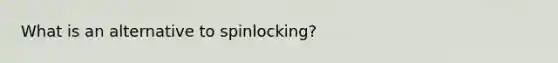 What is an alternative to spinlocking?